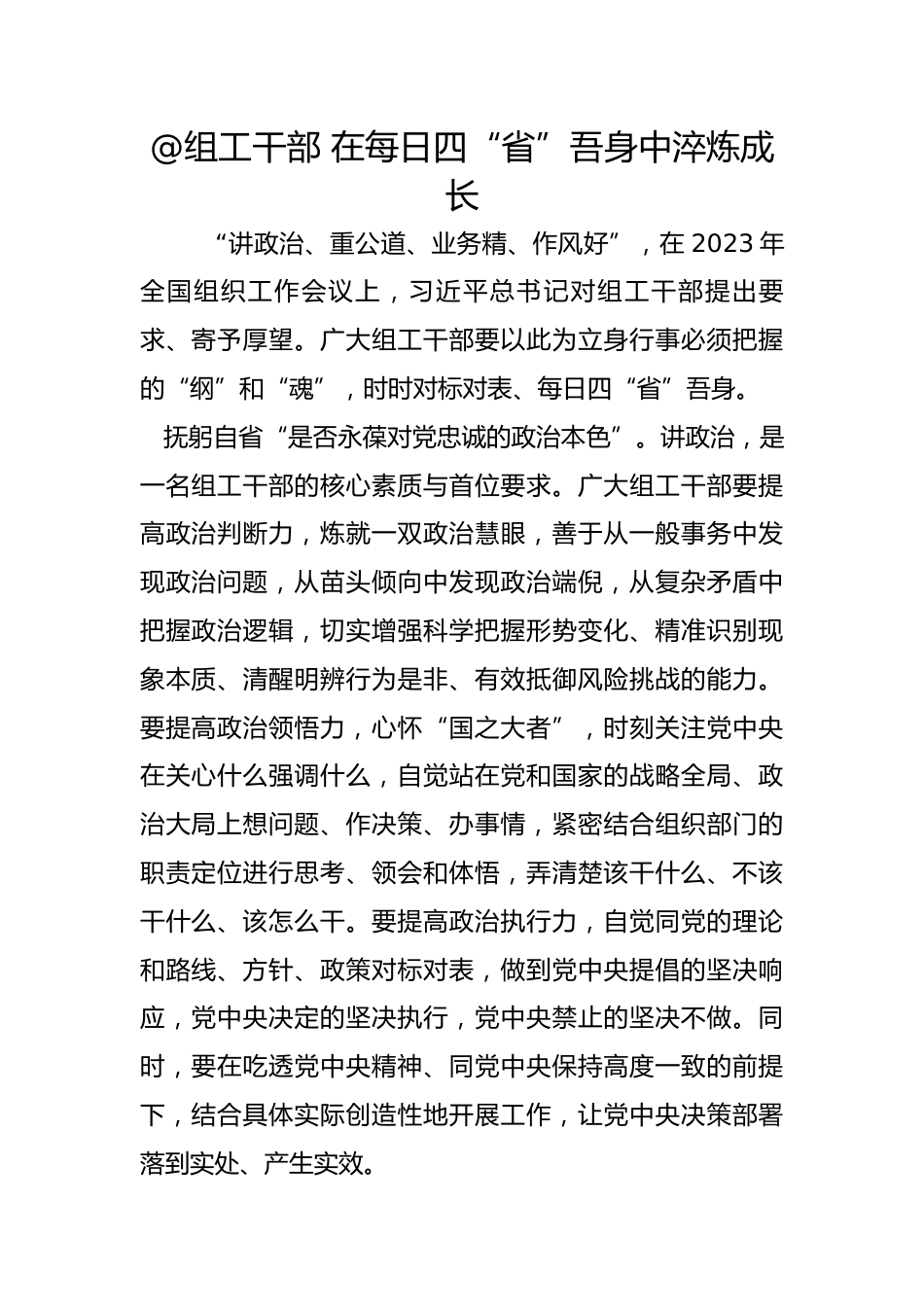 @组工干部 在每日四“省”吾身中淬炼成长

“讲政治、重公道、业务精、作风好”，在 2023 年全国组织工作会议上，习近平总书记对组工干部提出要求、寄予厚望。广大组工干部要以此为立身行事必须把握的“纲”和“魂”，时时对标对表、每日四“省”吾身。

抚躬自省“是否永葆对党忠诚的政治本色”。讲政治，是一名组工干部的核心素质与首位要求。广大组工干部要提高政治判断力，炼就一双政治慧眼，善于从一般事务中发现政治问题，从苗头倾向中发现政治端倪，从复杂矛盾中把握政治逻辑，切实增强科学把握形势变化、精准识别现象本质、清醒明辨行为是非、有效抵御风险挑战的能力。要提高政治领悟力，心怀“国之大者”，时刻关注党中央在关心什么强调什么，自觉站在党和国家的战略全局、政治大局上想问题、作决策、办事情，紧密结合组织部门的职责定位进行思考、领会和体悟，弄清楚该干什么、不该干什么、该怎么干。要提高政治执行力，自觉同党的理论和路线、方针、政策对标对表，做到党中央提倡的坚决响应，党中央决定的坚决执行，党中央禁止的坚决不做。同时，要在吃透党中央精神、同党中央保持高度一致的前提下，结合具体实际创造性地开展工作，让党中央决策部署落到实处、产生实效。